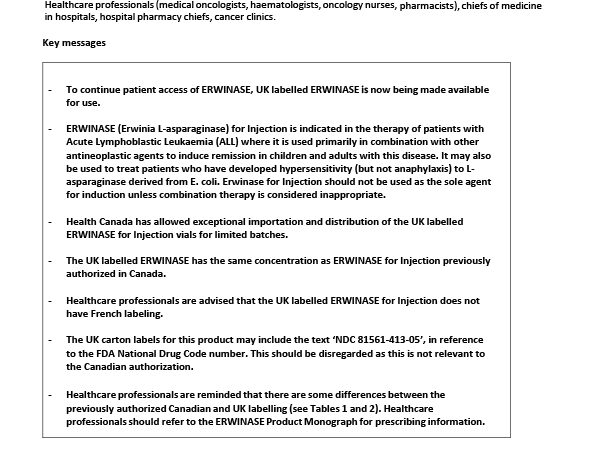 Healthcare professionals (medical oncologists, haematologists, oncology nurses, pharmacists), chiefs of medicine in hospitals, hospital pharmacy chiefs, cancer clinics.

Key messages

- To continue patient access of ERWINASE, UK labelled ERWINASE is now being made available for use.

- ERWINASE (Erwinia L-asparaginase) for Injection is indicated in the therapy of patients with Acute Lymphoblastic Leukaemia (ALL) where it is used primarily in combination with other antineoplastic agents to induce remission in children and adults with this disease. It may also be used to treat patients who have developed hypersensitivity (but not anaphylaxis) to L-asparaginase derived from E. coli. Erwinase for Injection should not be used as the sole agent for induction unless combination therapy is considered inappropriate.

- Health Canada has allowed exceptional importation and distribution of the UK labelled ERWINASE for Injection vials for limited batches.

- The UK labelled ERWINASE has the same concentration as ERWINASE for Injection previously authorized in Canada.

- Healthcare professionals are advised that the UK labelled ERWINASE for Injection does not have French labeling.

- The UK carton labels for this product may include the text 'NDC 81561-413-05', in reference to the FDA National Drug Code number. This should be disregarded as this is not relevant to the Canadian authorization.

- Healthcare professionals are reminded that there are some differences between the previously authorized Canadian and UK labelling (see Tables 1 and 2). Healthcare professionals should refer to the ERWINASE Product Monograph for prescribing information.